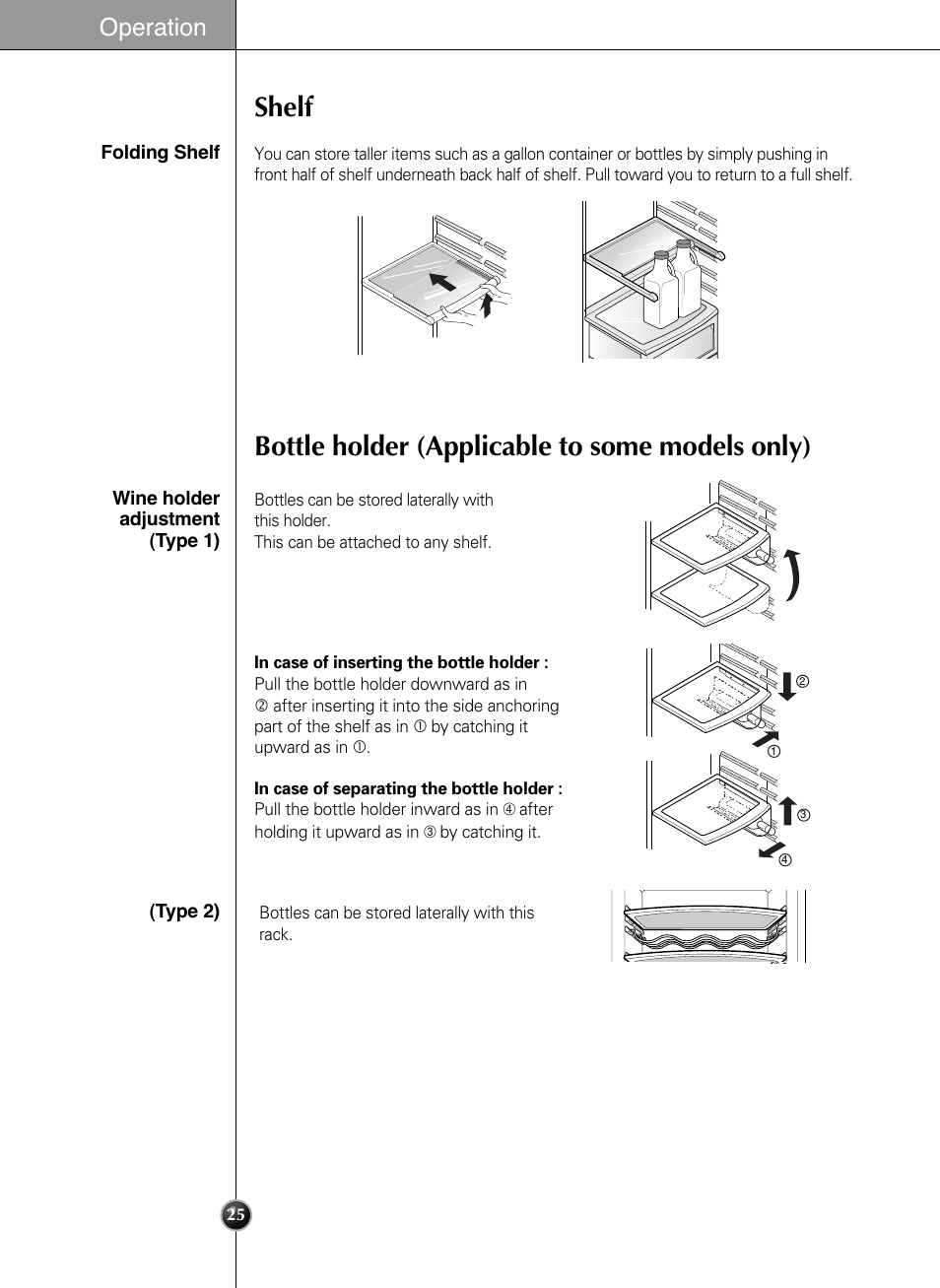 Operation

Shelf

Folding Shelf

You can store taller items such as a gallon container or bottles by simply pushing in front half of shelf underneath back half of shelf. Pull toward you to return to a full shelf.

Bottle holder (Applicable to some models only)

Wine holder adjustment (Type 1)

Bottles can be stored laterally with this holder.
This can be attached to any shelf.

In case of inserting the bottle holder :
Pull the bottle holder downward as in ② after inserting it into the side anchoring part of the shelf as in ① by catching it upward as in ①.

②

①

In case of separating the bottle holder :
Pull the bottle holder inward as in ④ after holding it upward as in ③ by catching it.

③

④

(Type 2)

Bottles can be stored laterally with this rack.

25